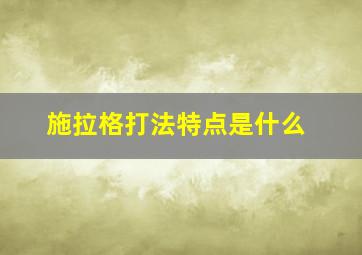 施拉格打法特点是什么